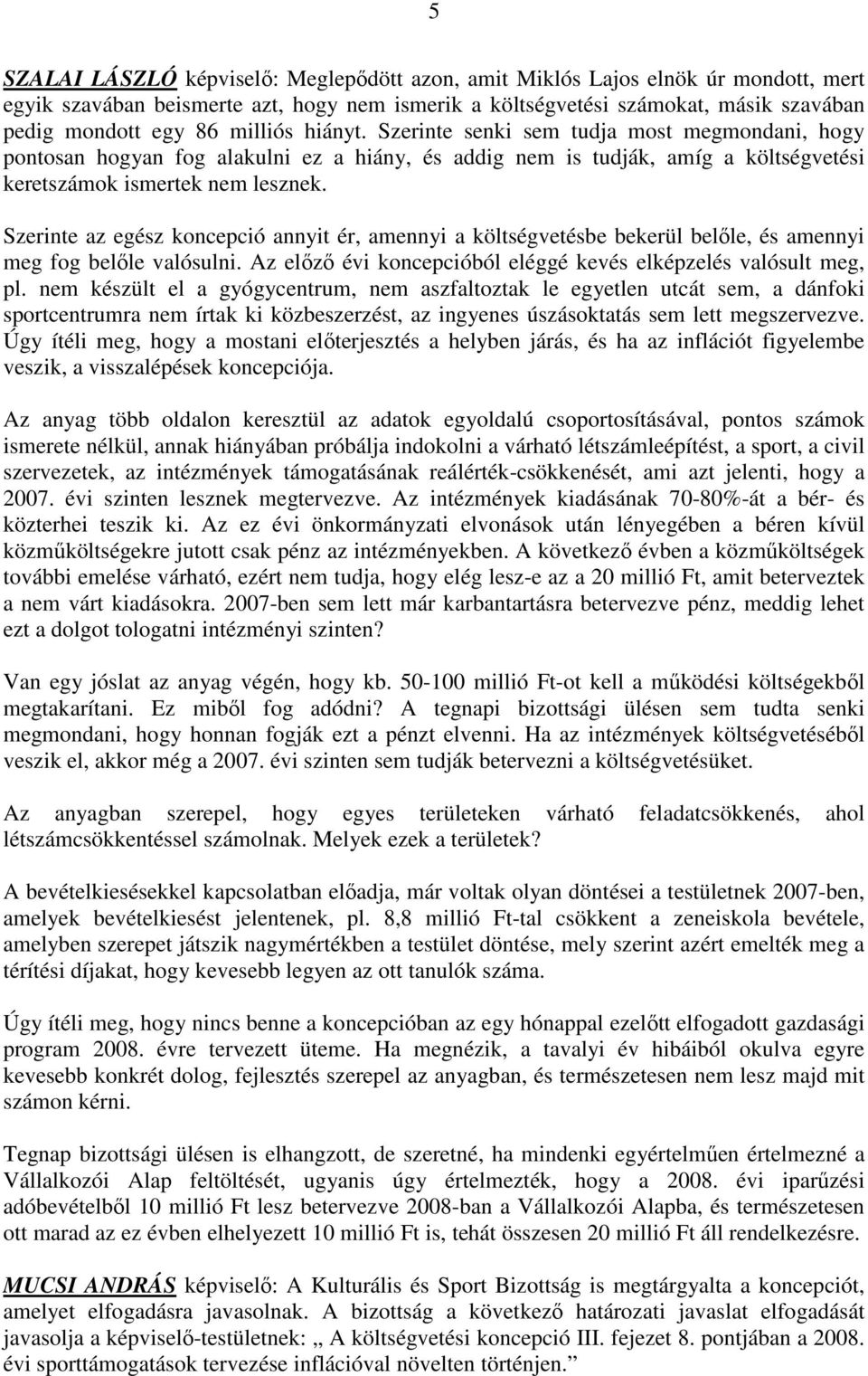 5

SZALAI LÁSZLÓ képviselő: Meglepődött azon, amit Miklós Lajos elnök úr mondott, mert egyik szavában beismerte azt, hogy nem ismerik a költségvetési számokat, másik szavában pedig mondott egy 86 milliós hiányt. Szerinte senki sem tudja most megmondani, hogy pontosan hogyan fog alakulni ez a hiány, és addig nem is tudják, amíg a költségvetési keretszámok ismertek nem lesznek.

Szerinte az egész koncepció annyit ér, amennyi a költségvetésbe bekerül belőle, és amennyi meg fog belőle valósulni. Az előző évi koncepcióból eléggé kevés elképzelés valósult meg, pl. nem készült el a gyógycentrum, nem aszfaltoztak le egyetlen utcát sem, a dánfoki sportcentrumra nem írtak ki közbeszerzést, az ingyenes úszásoktatás sem lett megszervezve. Úgy ítéli meg, hogy a mostani előterjesztés a helyben járás, és ha az inflációt figyelembe veszik, a visszalépések koncepciója.

Az anyag több oldalon keresztül az adatok egyoldalú csoportosításával, pontos számok ismerete nélkül, annak hiányában próbálja indokolni a várható létszámleépítést, a sport, a civil szervezetek, az intézmények támogatásának reálérték-csökkenését, ami azt jelenti, hogy a 2007. évi szinten lesznek megtervezve. Az intézmények kiadásának 70-80%-át a bér- és közterhei teszik ki. Az ez évi önkormányzati elvonások után lényegében a béren kívül közműköltségekre jutott csak pénz az intézményekben. A következő évben a közműköltségek további emelése várható, ezért nem tudja, hogy elég lesz-e az a 20 millió Ft, amit beterveztek a nem várt kiadásokra. 2007-ben sem lett már karbantartásra betervezve pénz, meddig lehet ezt a dolgot tologatni intézményi szinten?

Van egy jóslat az anyag végén, hogy kb. 50-100 millió Ft-ot kell a működési költségekből megtakarítani. Ez miből fog adódni? A tegnapi bizottsági ülésen sem tudta senki megmondani, hogy honnan fogják ezt a pénzt elvenni. Ha az intézmények költségvetéséből veszik el, akkor még a 2007. évi szinten sem tudják betervezni a költségvetésüket.

Az anyagban szerepel, hogy egyes területeken várható feladatcsökkenés, ahol létszámcsökkentéssel számolnak. Melyek ezek a területek?

A bevételkiesésekkel kapcsolatban előadja, már voltak olyan döntései a testületnek 2007-ben, amelyek bevételkiesést jelentenek, pl. 8,8 millió Ft-tal csökkent a zeneiskola bevétele, amelyben szerepet játszik nagymértékben a testület döntése, mely szerint azért emelték meg a térítési díjakat, hogy kevesebb legyen az ott tanulók száma.

Úgy ítéli meg, hogy nincs benne a koncepcióban az egy hónappal ezelőtt elfogadott gazdasági program 2008. évre tervezett üteme. Ha megnézik, a tavalyi év hibáiból okulva egyre kevesebb konkrét dolog, fejlesztés szerepel az anyagban, és természetesen nem lesz majd mit számon kérni.

Tegnap bizottsági ülésen is elhangzott, de szeretné, ha mindenki egyértelműen értelmezné a Vállalkozói Alap feltöltését, ugyanis úgy értelmezték, hogy a 2008. évi iparűzési adóbevételből 10 millió Ft lesz betervezve 2008-ban a Vállalkozói Alapba, és természetesen ott marad az ez évben elhelyezett 10 millió Ft is, tehát összesen 20 millió Ft áll rendelkezésre.

MUCSI ANDRÁS képviselő: A Kulturális és Sport Bizottság is megtárgyalta a koncepciót, amelyet elfogadásra javasolnak. A bizottság a következő határozati javaslat elfogadását javasolja a képviselő-testületnek: „ A költségvetési koncepció III. fejezet 8. pontjában a 2008. évi sporttámogatások tervezése inflációval növelten történjen.”